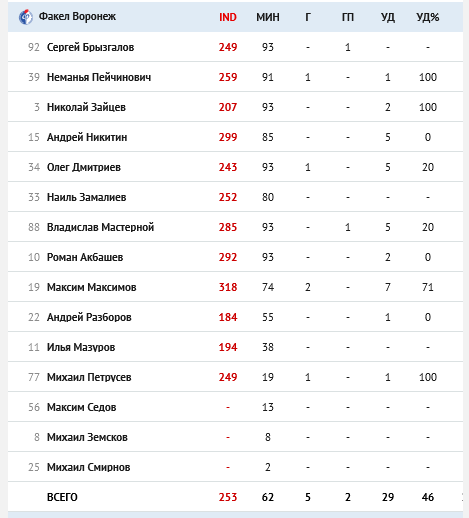 | | Факел Воронеж | IND | МИН | Г | ГП | УД | УД% |
|---|---|---|---|---|---|---|---|
| 92 | Сергей Брызгалов | 249 | 93 | - | 1 | - | - |
| 39 | Неманья Пейчинович | 259 | 91 | 1 | - | 1 | 100 |
| 3 | Николай Зайцев | 207 | 93 | - | - | 2 | 100 |
| 15 | Андрей Никитин | 299 | 85 | - | - | 5 | 0 |
| 34 | Олег Дмитриев | 243 | 93 | 1 | - | 5 | 20 |
| 33 | Наиль Замалиев | 252 | 80 | - | - | - | - |
| 88 | Владислав Мастерной | 285 | 93 | - | 1 | 5 | 20 |
| 10 | Роман Акбашев | 292 | 93 | - | - | 2 | 0 |
| 19 | Максим Максимов | 318 | 74 | 2 | - | 7 | 71 |
| 22 | Андрей Разборов | 184 | 55 | - | - | 1 | 0 |
| 11 | Илья Мазуров | 194 | 38 | - | - | - | - |
| 77 | Михаил Петрусев | 249 | 19 | 1 | - | 1 | 100 |
| 56 | Максим Седов | - | 13 | - | - | - | - |
| 8 | Михаил Земсков | - | 8 | - | - | - | - |
| 25 | Михаил Смирнов | - | 2 | - | - | - | - |
| | ВСЕГО | 253 | 62 | 5 | 2 | 29 | 46 |